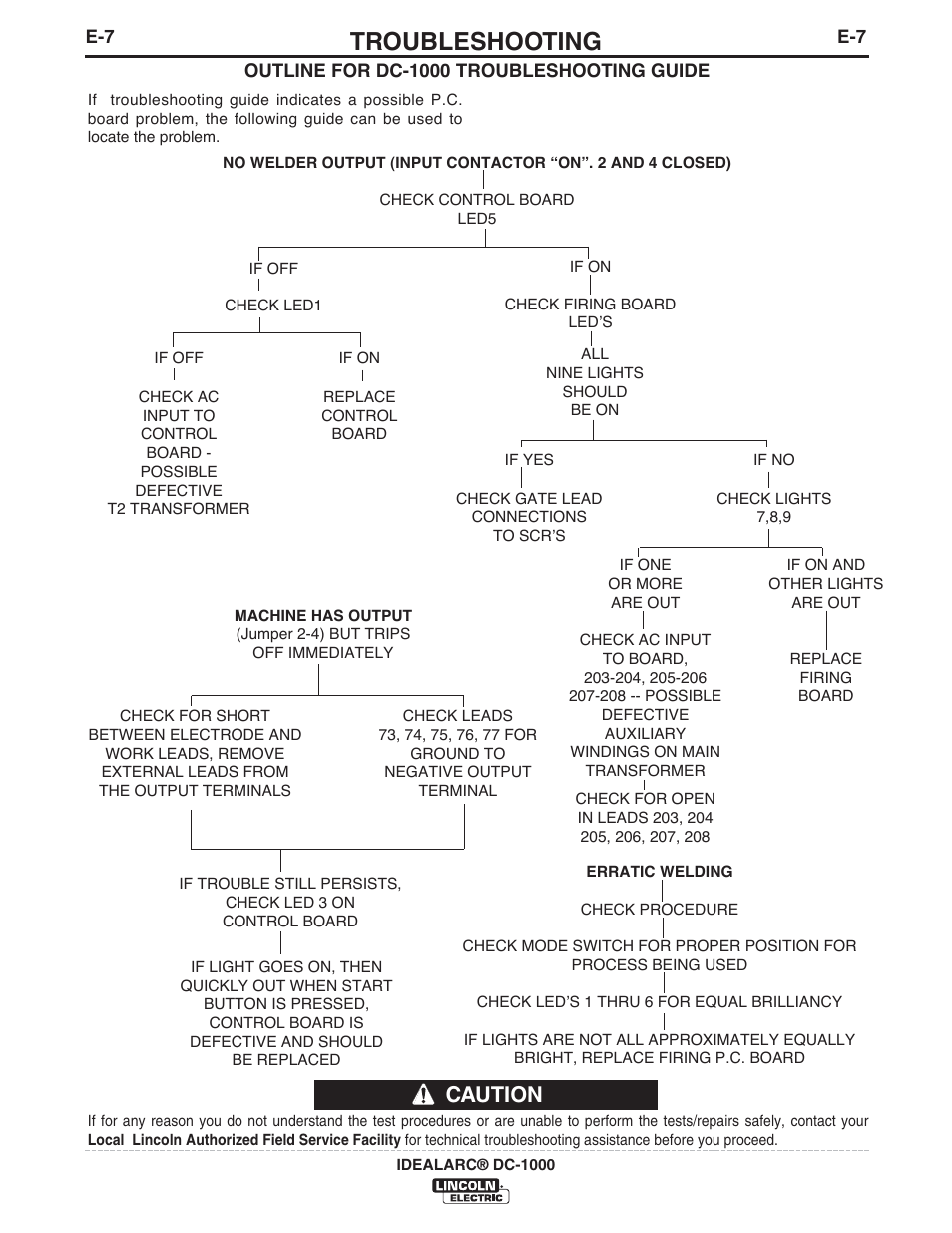 E-7

TROUBLESHOOTING

E-7

OUTLINE FOR DC-1000 TROUBLESHOOTING GUIDE

If troubleshooting guide indicates a possible P.C. board problem, the following guide can be used to locate the problem.

NO WELDER OUTPUT (INPUT CONTACTOR “ON”. 2 AND 4 CLOSED)

CHECK CONTROL BOARD LED5

IF OFF

CHECK LED1

IF OFF

CHECK AC INPUT TO CONTROL BOARD - POSSIBLE DEFECTIVE T2 TRANSFORMER

IF ON

REPLACE CONTROL BOARD

IF ON

CHECK FIRING BOARD LED’S

ALL NINE LIGHTS SHOULD BE ON

IF YES

CHECK GATE LEAD CONNECTIONS TO SCR’S

IF NO

CHECK LIGHTS 7,8,9

IF ONE OR MORE ARE OUT

CHECK AC INPUT TO BOARD, 203-204, 205-206 207-208 -- POSSIBLE DEFECTIVE AUXILIARY WINDINGS ON MAIN TRANSFORMER

CHECK FOR OPEN IN LEADS 203, 204 205, 206, 207, 208

IF ON AND OTHER LIGHTS ARE OUT

REPLACE FIRING BOARD

MACHINE HAS OUTPUT (Jumper 2-4) BUT TRIPS OFF IMMEDIATELY

CHECK FOR SHORT BETWEEN ELECTRODE AND WORK LEADS, REMOVE EXTERNAL LEADS FROM THE OUTPUT TERMINALS

CHECK LEADS 73, 74, 75, 76, 77 FOR GROUND TO NEGATIVE OUTPUT TERMINAL

IF TROUBLE STILL PERSISTS, CHECK LED 3 ON CONTROL BOARD

IF LIGHT GOES ON, THEN QUICKLY OUT WHEN START BUTTON IS PRESSED, CONTROL BOARD IS DEFECTIVE AND SHOULD BE REPLACED

ERRATIC WELDING

CHECK PROCEDURE

CHECK MODE SWITCH FOR PROPER POSITION FOR PROCESS BEING USED

CHECK LED’S 1 THRU 6 FOR EQUAL BRILLIANCY

IF LIGHTS ARE NOT ALL APPROXIMATELY EQUALLY BRIGHT, REPLACE FIRING P.C. BOARD

CAUTION

If for any reason you do not understand the test procedures or are unable to perform the tests/repairs safely, contact your Local Lincoln Authorized Field Service Facility for technical troubleshooting assistance before you proceed.

IDEALARC® DC-1000

LINCOLN ELECTRIC